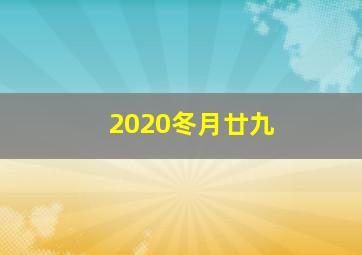 2020冬月廿九